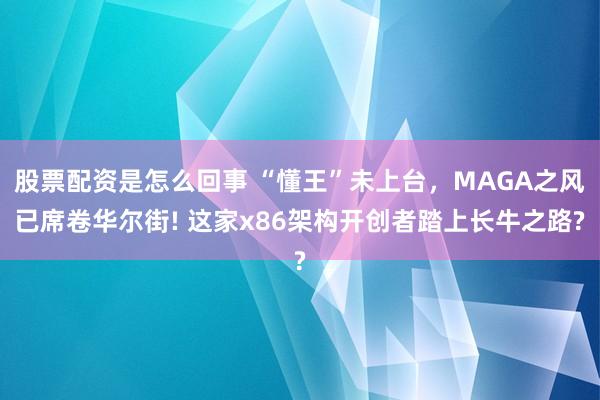 股票配资是怎么回事 “懂王”未上台，MAGA之风已席卷华尔街! 这家x86架构开创者踏上长牛之路??